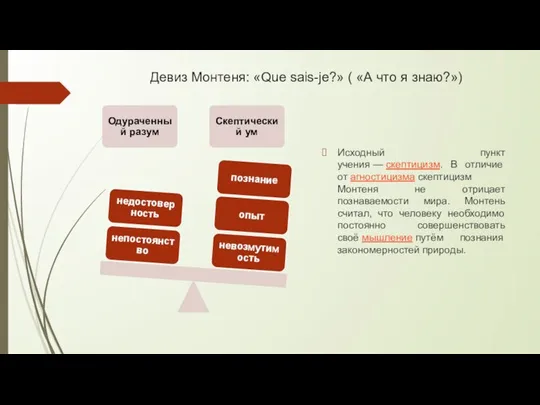 Девиз Монтеня: «Que sais-je?» ( «А что я знаю?»)

Одураченный разум

Скептический ум

недостоверность

непостоянство

познание

опыт

невозмутимость

Исходный пункт учения — скептицизм. В отличие от агностицизма скептицизм Монтеня не отрицает познаваемости мира. Монтень считал, что человеку необходимо постоянно совершенствовать своё мышление путём познания закономерностей природы.